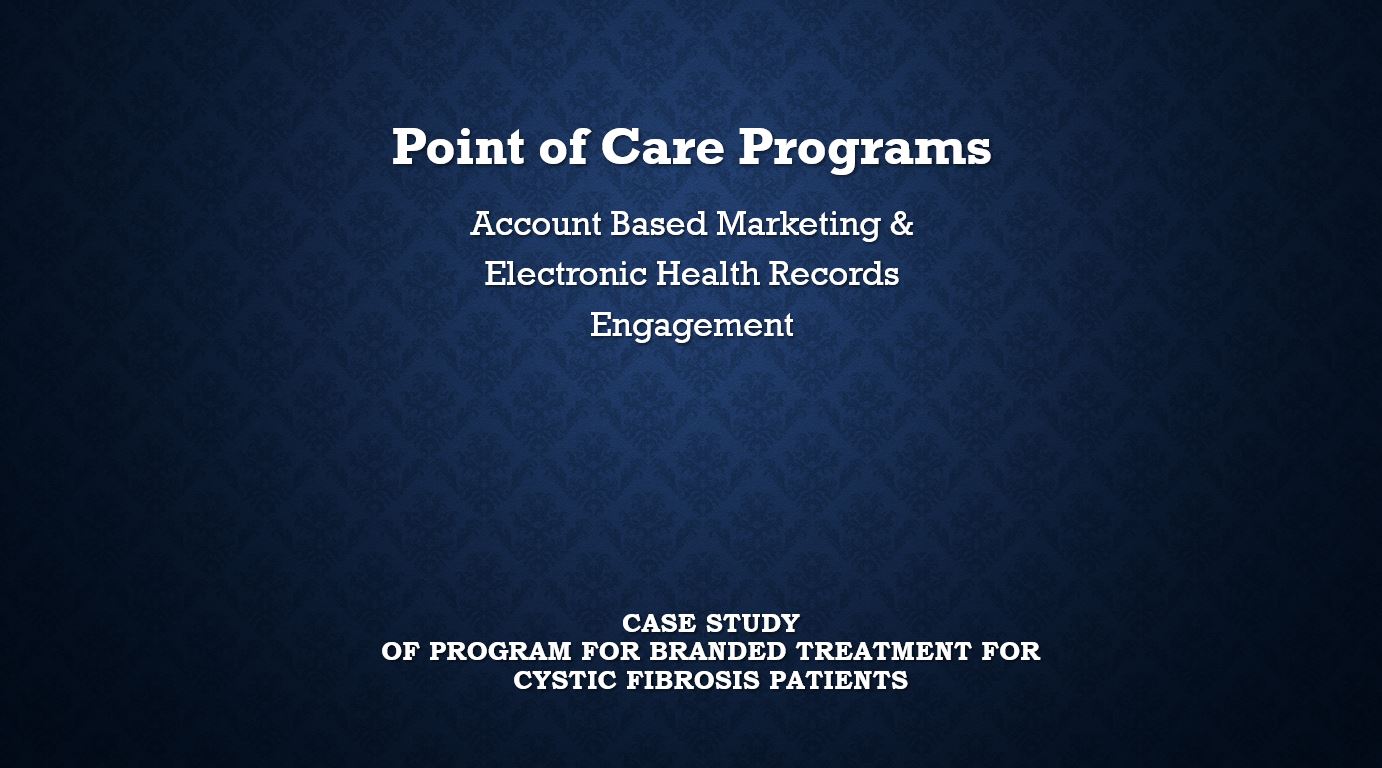 Point of Care Programs

Account Based Marketing & Electronic Health Records Engagement

CASE STUDY
OF PROGRAM FOR BRANDED TREATMENT FOR CYSTIC FIBROSIS PATIENTS